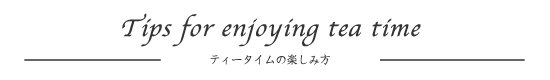 Tips for enjoying tea time

ティータイムの楽しみ方